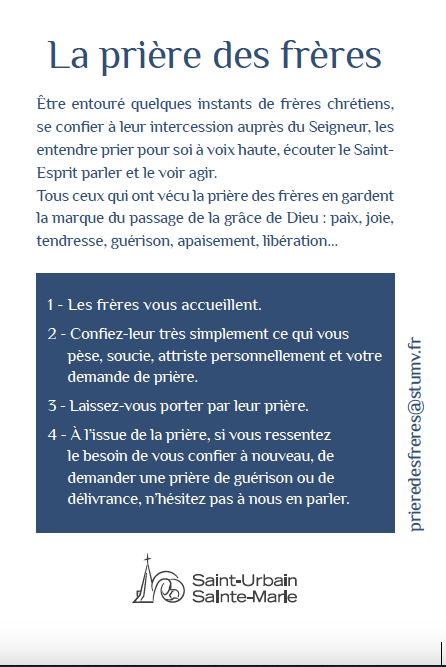 La prière des frères

Être entouré quelques instants de frères chrétiens, se confier à leur intercession auprès du Seigneur, les entendre prier pour soi à voix haute, écouter le Saint-Esprit parler et le voir agir.
Tous ceux qui ont vécu la prière des frères en gardent la marque du passage de la grâce de Dieu : paix, joie, tendresse, guérison, apaisement, libération...

1 - Les frères vous accueillent.

2 - Confiez-leur très simplement ce qui vous pèse, soucie, attriste personnellement et votre demande de prière.

3 - Laissez-vous porter par leur prière.

4 - À l'issue de la prière, si vous ressentez le besoin de vous confier à nouveau, de demander une prière de guérison ou de délivrance, n'hésitez pas à nous en parler.

prieredesfreres@stumv.fr

Saint-Urbain
Sainte-Marie